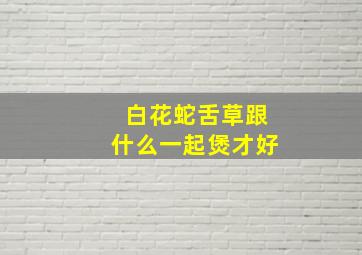 白花蛇舌草跟
什么一起煲才好